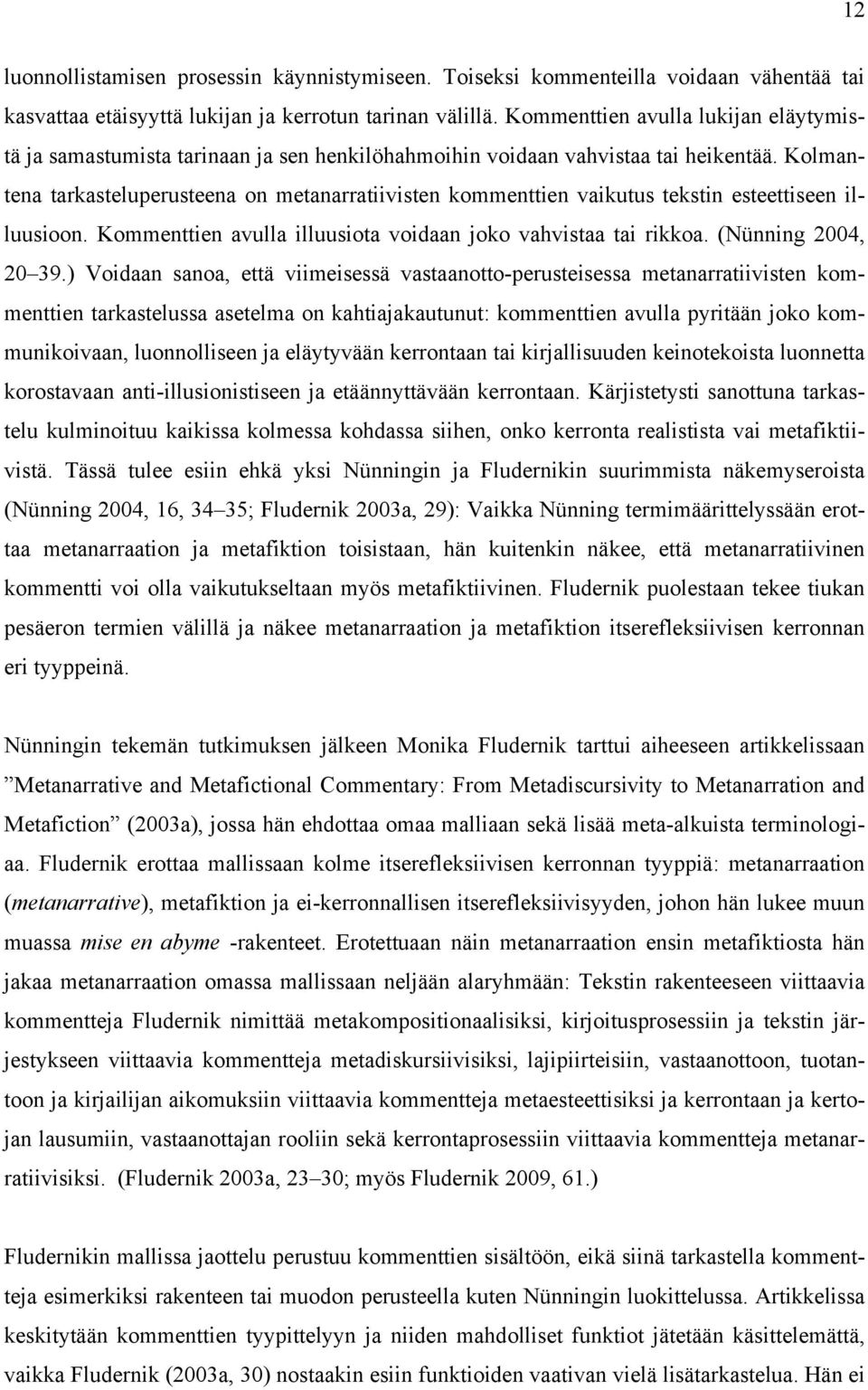 12

luonnollistamisen prosessin käynnistymiseen. Toiseksi kommenteilla voidaan vähentää tai kasvattaa etäisyyttä lukijan ja kerrotun tarinan välillä. Kommenttien avulla lukijan eläytymistä ja samastumista tarinaan ja sen henkilöhahmoihin voidaan vahvistaa tai heikentää. Kolmantena tarkasteluperusteena on metanarratiivisten kommenttien vaikutus tekstin esteettiseen illuusioon. Kommenttien avulla illuusiota voidaan joko vahvistaa tai rikkoa. (Nünning 2004, 20–39.) Voidaan sanoa, että viimeisessä vastaanotto-perusteisessa metanarratiivisten kommenttien tarkastelussa asetelma on kahtiajakautunut: kommenttien avulla pyritään joko kommunikoivaan, luonnolliseen ja eläytyvään kerrontaan tai kirjallisuuden keinotekoista luonnetta korostavaan anti-illusionistiseen ja etäännyttävään kerrontaan. Kärjistetysti sanottuna tarkastelu kulminoituu kaikissa kolmessa kohdassa siihen, onko kerronta realistista vai metafiktiivistä. Tässä tulee esiin ehkä yksi Nünningin ja Fludernikin suurimmista näkemyseroista (Nünning 2004, 16, 34–35; Fludernik 2003a, 29): Vaikka Nünning termimäärittelyssään erottaa metanarraation ja metafiktion toisistaan, hän kuitenkin näkee, että metanarratiivinen kommentti voi olla vaikutukseltaan myös metafiktiivinen. Fludernik puolestaan tekee tiukan pesäeron termien välillä ja näkee metanarraation ja metafiktion itserefleksiivisen kerronnan eri tyyppeinä.

Nünningin tekemän tutkimuksen jälkeen Monika Fludernik tarttui aiheeseen artikkelissaan ”Metanarrative and Metafictional Commentary: From Metadiscursivity to Metanarration and Metafiction” (2003a), jossa hän ehdottaa omaa malliaan sekä lisää meta-alkuista terminologiaa. Fludernik erottaa mallissaan kolme itserefleksiivisen kerronnan tyyppiä: metanarraation (metanarrative), metafiktion ja ei-kerronnallisen itserefleksiivisyyden, johon hän lukee muun muassa mise en abyme -rakenteet. Erotettuaan näin metanarraation ensin metafiktiosta hän jakaa metanarraation omassa mallissaan neljään alaryhmään: Tekstin rakenteeseen viittaavia kommentteja Fludernik nimittää metakompositionaalisiksi, kirjoitusprosessiin ja tekstin järjestykseen viittaavia kommentteja metadiskursiivisiksi, lajipiirteisiin, vastaanottoon, tuotantoon ja kirjailijan aikomuksiin viittaavia kommentteja metaesteettisiksi ja kerrontaan ja kertojan lausumiin, vastaanottajan rooliin sekä kerrontaprosessiin viittaavia kommentteja metanarratiivisiksi. (Fludernik 2003a, 23–30; myös Fludernik 2009, 61.)

Fludernikin mallissa jaottelu perustuu kommenttien sisältöön, eikä siinä tarkastella kommentteja esimerkiksi rakenteen tai muodon perusteella kuten Nünningin luokittelussa. Artikkelissa keskitytään kommenttien tyypittelyyn ja niiden mahdolliset funktiot jätetään käsittelemättä, vaikka Fludernik (2003a, 30) nostaakin esiin funktioiden vaativan vielä lisätarkastelua. Hän ei